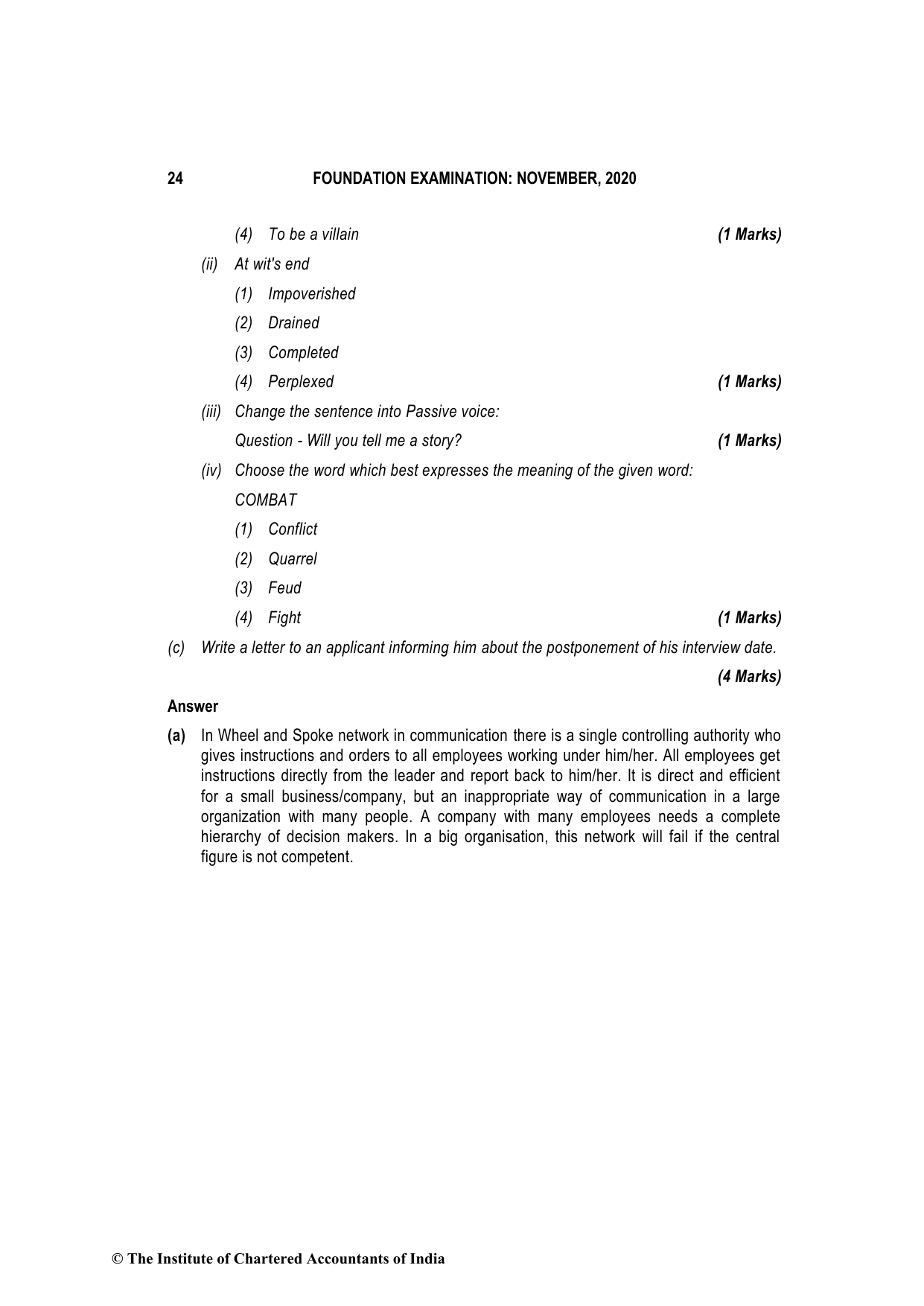 24 FOUNDATION EXAMINATION: NOVEMBER, 2020

(4) To be a villain (1 Marks)

(ii) At wit's end

(1) Impoverished

(2) Drained

(3) Completed

(4) Perplexed (1 Marks)

(iii) Change the sentence into Passive voice:

Question - Will you tell me a story? (1 Marks)

(iv) Choose the word which best expresses the meaning of the given word:

COMBAT

(1) Conflict

(2) Quarrel

(3) Feud

(4) Fight (1 Marks)

(c) Write a letter to an applicant informing him about the postponement of his interview date.

(4 Marks)

Answer

(a) In Wheel and Spoke network in communication there is a single controlling authority who gives instructions and orders to all employees working under him/her. All employees get instructions directly from the leader and report back to him/her. It is direct and efficient for a small business/company, but an inappropriate way of communication in a large organization with many people. A company with many employees needs a complete hierarchy of decision makers. In a big organisation, this network will fail if the central figure is not competent.

© The Institute of Chartered Accountants of India